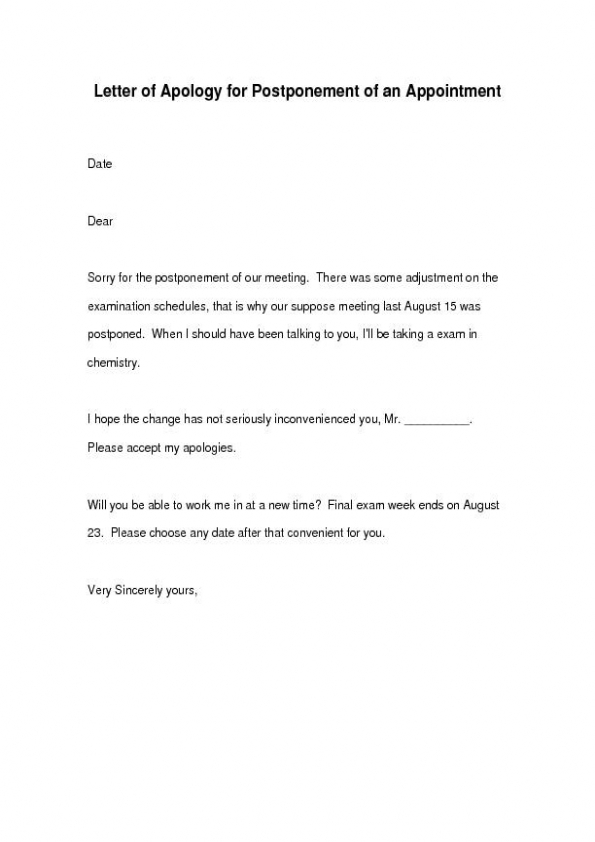 Letter of Apology for Postponement of an Appointment

Date

Dear

Sorry for the postponement of our meeting. There was some adjustment on the examination schedules, that is why our suppose meeting last August 15 was postponed. When I should have been talking to you, I'll be taking a exam in chemistry.

I hope the change has not seriously inconvenienced you, Mr. __________. Please accept my apologies.

Will you be able to work me in at a new time? Final exam week ends on August 23. Please choose any date after that convenient for you.

Very Sincerely yours,